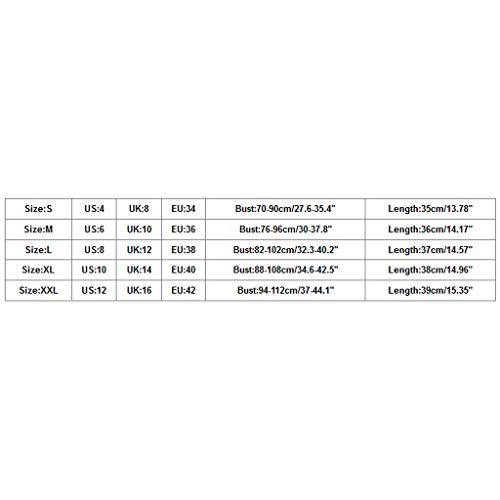 | Size:S | US:4 | UK:8 | EU:34 | Bust:70-90cm/27.6-35.4" | Length:35cm/13.78" |
|---|---|---|---|---|---|
| Size:M | US:6 | UK:10 | EU:36 | Bust:76-96cm/30-37.8" | Length:36cm/14.17" |
| Size:L | US:8 | UK:12 | EU:38 | Bust:82-102cm/32.3-40.2" | Length:37cm/14.57" |
| Size:XL | US:10 | UK:14 | EU:40 | Bust:88-108cm/34.6-42.5" | Length:38cm/14.96" |
| Size:XXL | US:12 | UK:16 | EU:42 | Bust:94-112cm/37-44.1" | Length:39cm/15.35" |